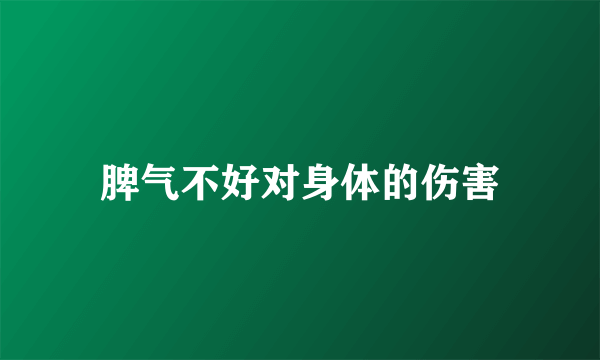 脾气不好对身体的伤害